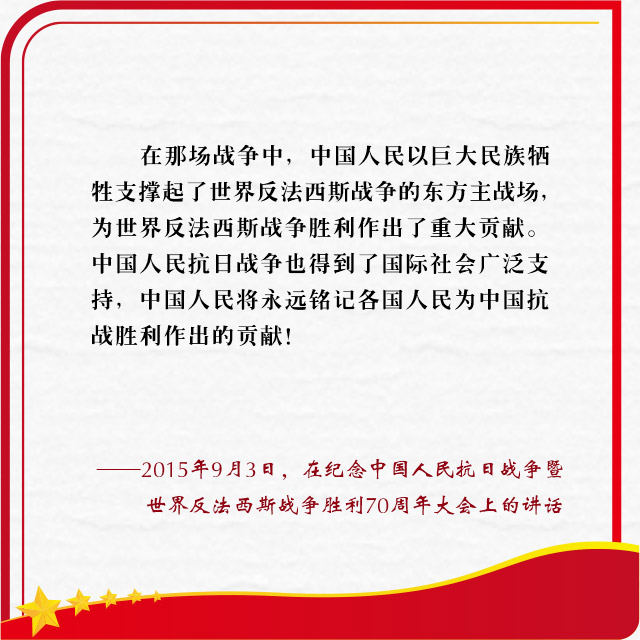 在那场战争中，中国人民以巨大民族牺牲支撑起了世界反法西斯战争的东方主战场，为世界反法西斯战争胜利作出了重大贡献。中国人民抗日战争也得到了国际社会广泛支持，中国人民将永远铭记各国人民为中国抗战胜利作出的贡献！

——2015年9月3日，在纪念中国人民抗日战争暨世界反法西斯战争胜利70周年大会上的讲话